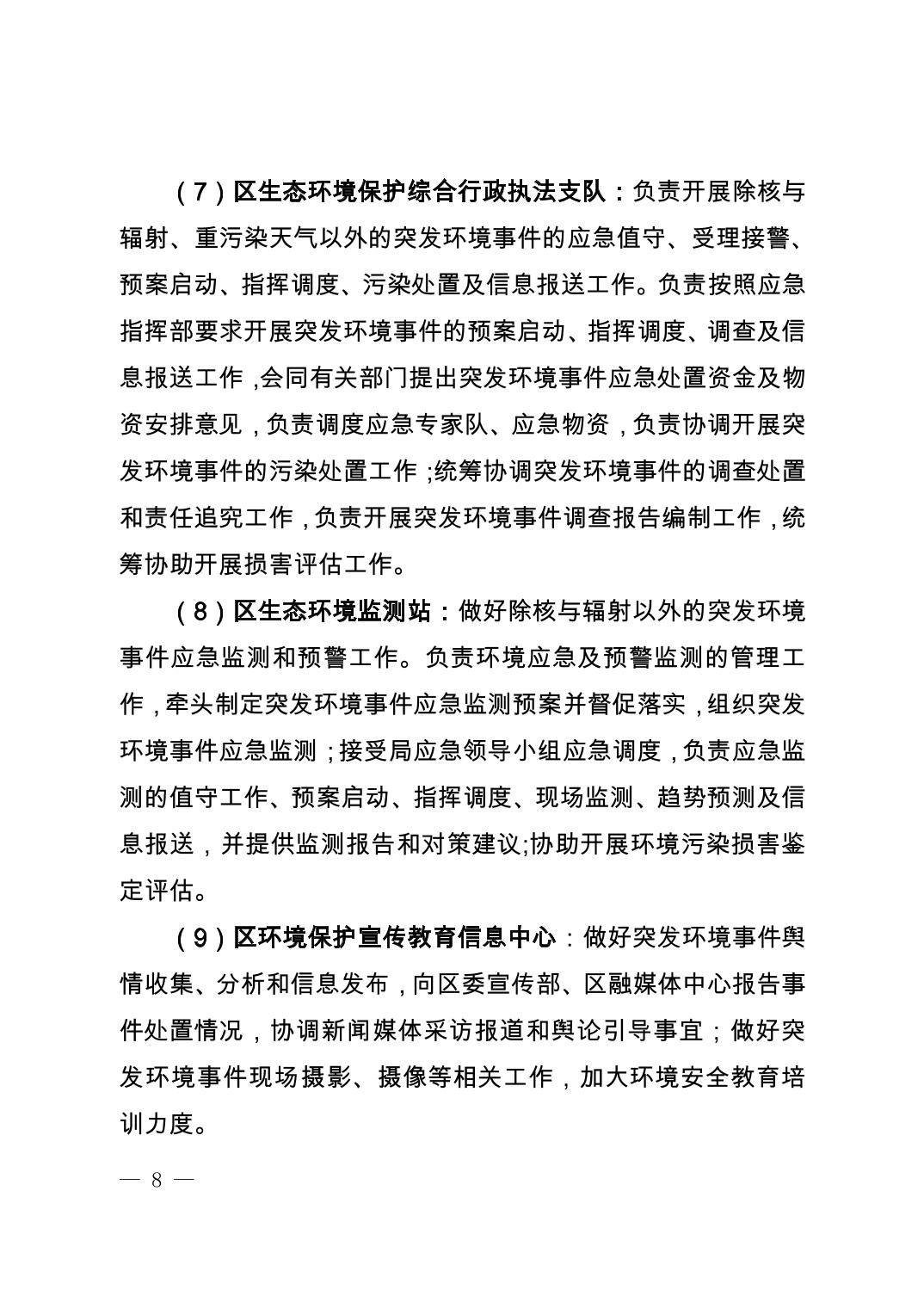 （7）区生态环境保护综合行政执法支队：负责开展除核与辐射、重污染天气以外的突发环境事件的应急值守、受理接警、预案启动、指挥调度、污染处置及信息报送工作。负责按照应急指挥部要求开展突发环境事件的预案启动、指挥调度、调查及信息报送工作，会同有关部门提出突发环境事件应急处置资金及物资安排意见，负责调度应急专家队、应急物资，负责协调开展突发环境事件的污染处置工作；统筹协调突发环境事件的调查处置和责任追究工作，负责开展突发环境事件调查报告编制工作，统筹协助开展损害评估工作。

（8）区生态环境监测站：做好除核与辐射以外的突发环境事件应急监测和预警工作。负责环境应急及预警监测的管理工作，牵头制定突发环境事件应急监测预案并督促落实，组织突发环境事件应急监测；接受局应急领导小组应急调度，负责应急监测的值守工作、预案启动、指挥调度、现场监测、趋势预测及信息报送，并提供监测报告和对策建议;协助开展环境污染损害鉴定评估。

（9）区环境保护宣传教育信息中心：做好突发环境事件舆情收集、分析和信息发布，向区委宣传部、区融媒体中心报告事件处置情况，协调新闻媒体采访报道和舆论引导事宜；做好突发环境事件现场摄影、摄像等相关工作，加大环境安全教育培训力度。

— 8 —